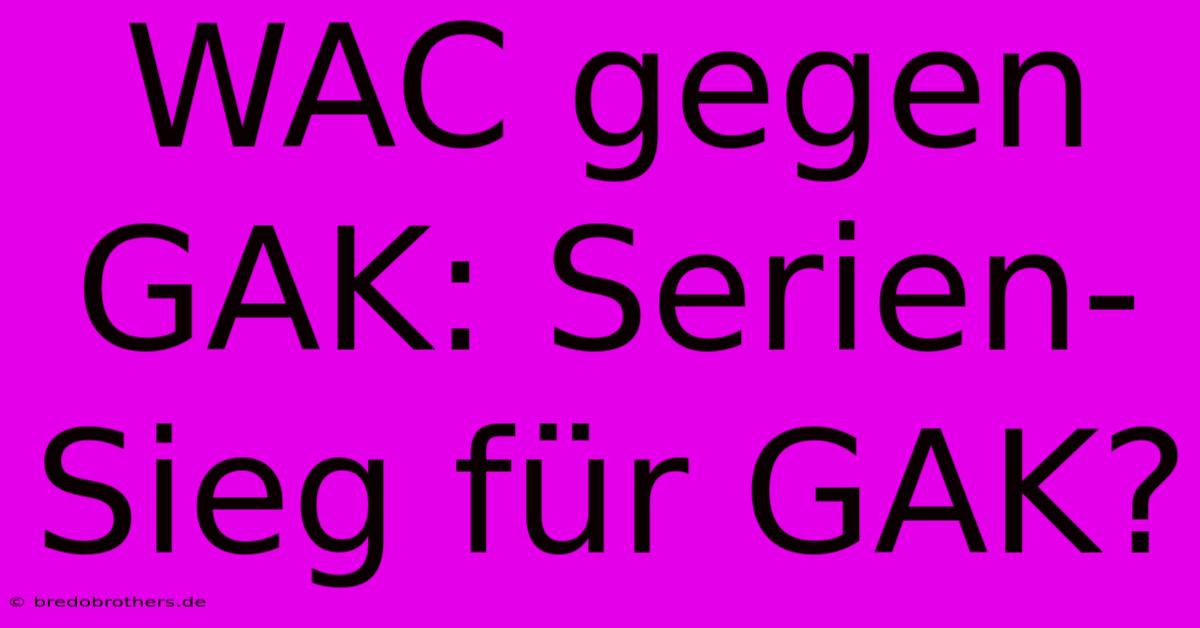 WAC gegen GAK: Serien-Sieg für GAK?

© bredobrothers.de